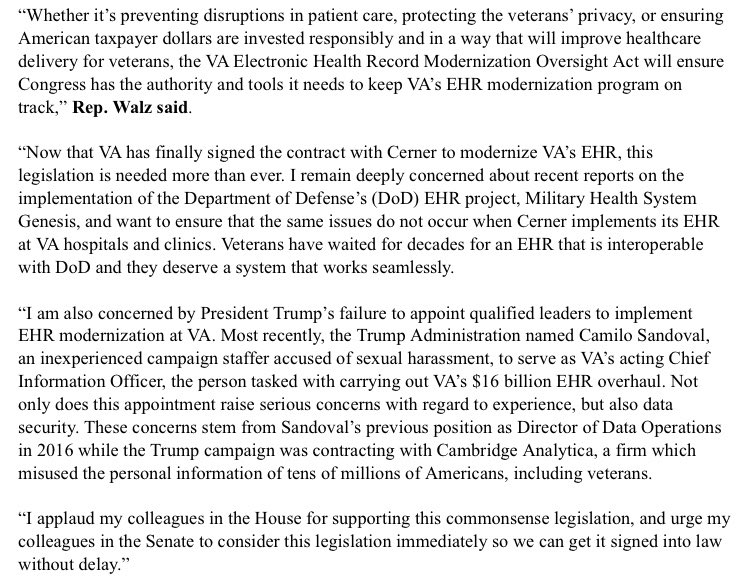 “Whether it’s preventing disruptions in patient care, protecting the veterans’ privacy, or ensuring American taxpayer dollars are invested responsibly and in a way that will improve healthcare delivery for veterans, the VA Electronic Health Record Modernization Oversight Act will ensure Congress has the authority and tools it needs to keep VA’s EHR modernization program on track,” Rep. Walz said.

“Now that VA has finally signed the contract with Cerner to modernize VA’s EHR, this legislation is needed more than ever. I remain deeply concerned about recent reports on the implementation of the Department of Defense’s (DoD) EHR project, Military Health System Genesis, and want to ensure that the same issues do not occur when Cerner implements its EHR at VA hospitals and clinics. Veterans have waited for decades for an EHR that is interoperable with DoD and they deserve a system that works seamlessly.

“I am also concerned by President Trump’s failure to appoint qualified leaders to implement EHR modernization at VA. Most recently, the Trump Administration named Camilo Sandoval, an inexperienced campaign staffer accused of sexual harassment, to serve as VA’s acting Chief Information Officer, the person tasked with carrying out VA’s $16 billion EHR overhaul. Not only does this appointment raise serious concerns with regard to experience, but also data security. These concerns stem from Sandoval’s previous position as Director of Data Operations in 2016 while the Trump campaign was contracting with Cambridge Analytica, a firm which misused the personal information of tens of millions of Americans, including veterans.

“I applaud my colleagues in the House for supporting this commonsense legislation, and urge my colleagues in the Senate to consider this legislation immediately so we can get it signed into law without delay.”